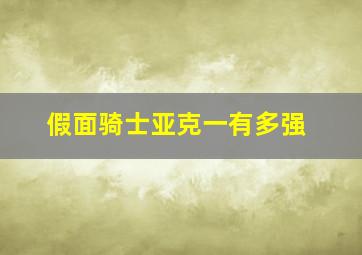 假面骑士亚克一有多强